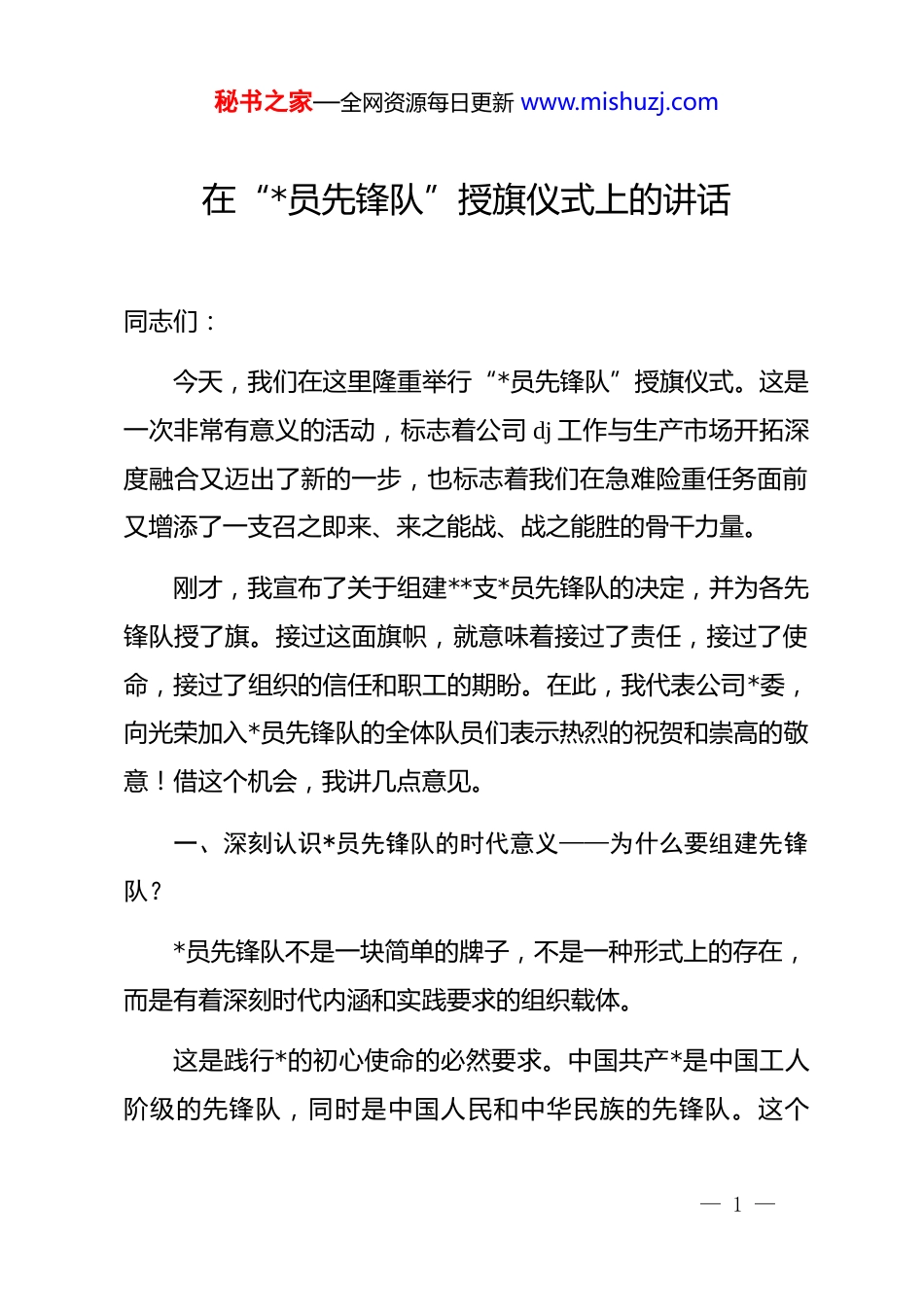 秘书之家—全网资源每日更新 www.mishuzj.com

在“*员先锋队”授旗仪式上的讲话

同志们：

今天，我们在这里隆重举行“*员先锋队”授旗仪式。这是一次非常有意义的活动，标志着公司 dj 工作与生产市场开拓深度融合又迈出了新的一步，也标志着我们在急难险重任务面前又增添了一支召之即来、来之能战、战之能胜的骨干力量。

刚才，我宣布了关于组建**支*员先锋队的决定，并为各先锋队授了旗。接过这面旗帜，就意味着接过了责任，接过了使命，接过了组织的信任和职工的期盼。在此，我代表公司*委，向光荣加入*员先锋队的全体队员们表示热烈的祝贺和崇高的敬意！借这个机会，我讲几点意见。

一、深刻认识*员先锋队的时代意义——为什么要组建先锋队？

*员先锋队不是一块简单的牌子，不是一种形式上的存在，而是有着深刻时代内涵和实践要求的组织载体。

这是践行*的初心使命的必然要求。中国共产*是中国工人阶级的先锋队，同时是中国人民和中华民族的先锋队。这个

— 1 —